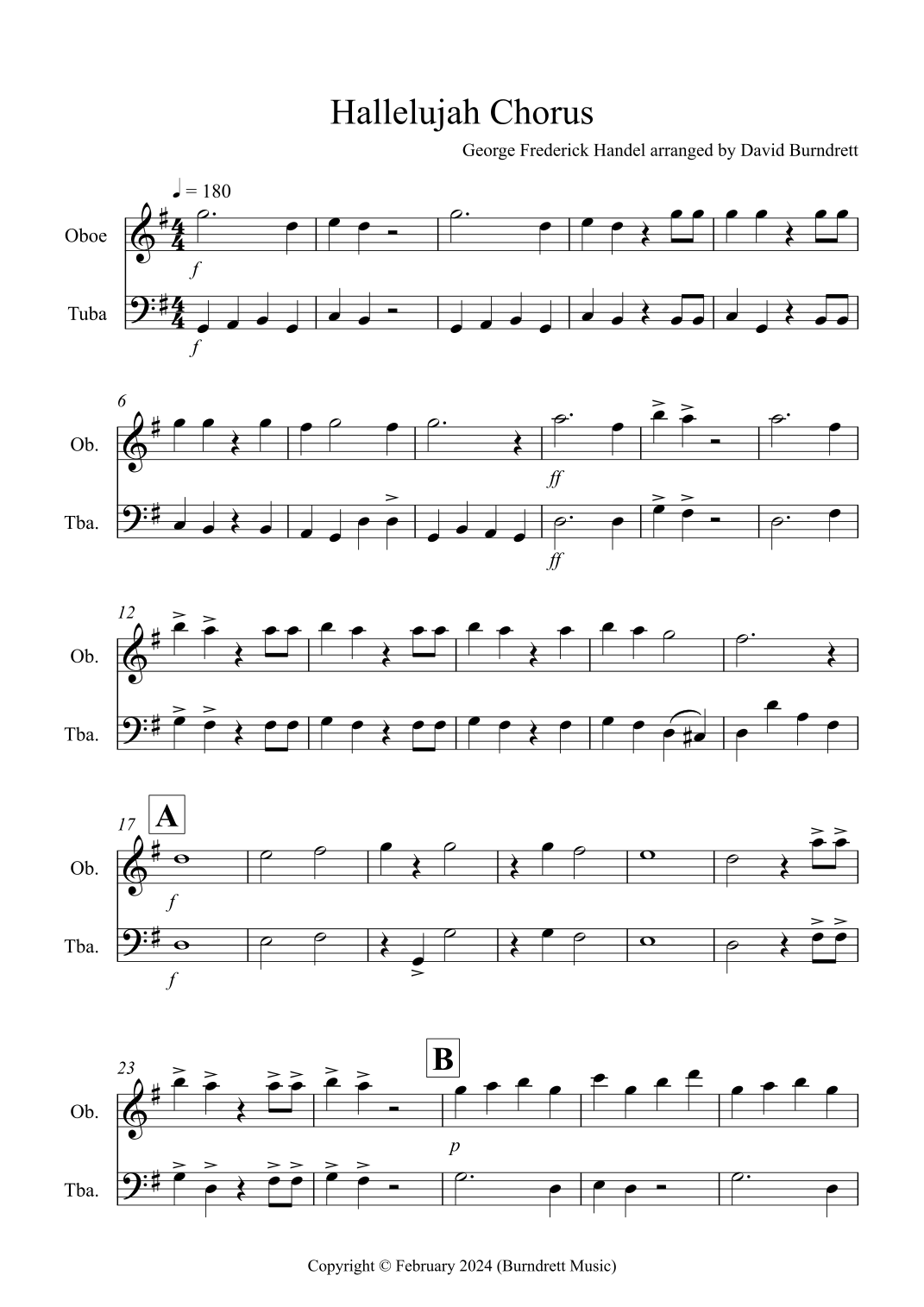 Hallelujah Chorus

George Frederick Handel arranged by David Burndrett

♩ = 180

Oboe

f

Tuba

f

6

Ob.

ff

Tba.

ff

12

Ob.

Tba.

17 A

Ob.

f

Tba.

f

23

B

Ob.

p

Tba.

Copyright © February 2024 (Burndrett Music)